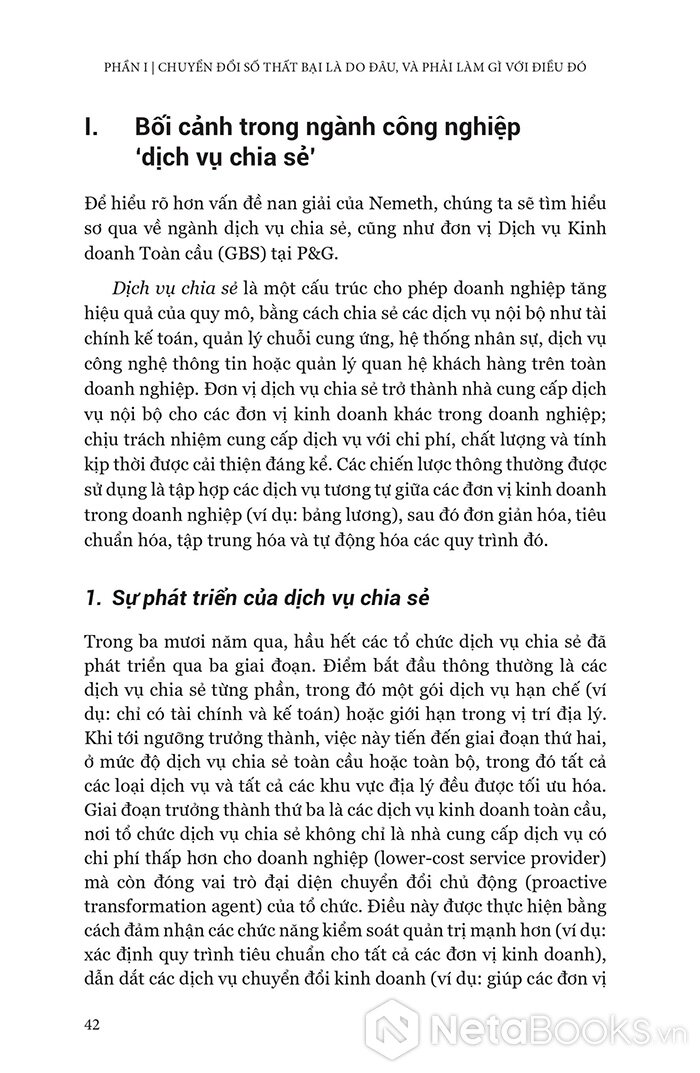 PHẦN I | CHUYỂN ĐỔI SỐ THẤT BẠI LÀ DO ĐÂU, VÀ PHẢI LÀM GÌ VỚI ĐIỀU ĐÓ

I. Bối cảnh trong ngành công nghiệp 'dịch vụ chia sẻ'

Để hiểu rõ hơn vấn đề nan giải của Nemeth, chúng ta sẽ tìm hiểu sơ qua về ngành dịch vụ chia sẻ, cũng như đơn vị Dịch vụ Kinh doanh Toàn cầu (GBS) tại P&G.

Dịch vụ chia sẻ là một cấu trúc cho phép doanh nghiệp tăng hiệu quả của quy mô, bằng cách chia sẻ các dịch vụ nội bộ như tài chính kế toán, quản lý chuỗi cung ứng, hệ thống nhân sự, dịch vụ công nghệ thông tin hoặc quản lý quan hệ khách hàng trên toàn doanh nghiệp. Đơn vị dịch vụ chia sẻ trở thành nhà cung cấp dịch vụ nội bộ cho các đơn vị kinh doanh khác trong doanh nghiệp; chịu trách nhiệm cung cấp dịch vụ với chi phí, chất lượng và tính kịp thời được cải thiện đáng kể. Các chiến lược thông thường được sử dụng là tập hợp các dịch vụ tương tự giữa các đơn vị kinh doanh trong doanh nghiệp (ví dụ: bảng lương), sau đó đơn giản hóa, tiêu chuẩn hóa, tập trung hóa và tự động hóa các quy trình đó.

1. Sự phát triển của dịch vụ chia sẻ

Trong ba mươi năm qua, hầu hết các tổ chức dịch vụ chia sẻ đã phát triển qua ba giai đoạn. Điểm bắt đầu thông thường là các dịch vụ chia sẻ từng phần, trong đó một gói dịch vụ hạn chế (ví dụ: chỉ có tài chính và kế toán) hoặc giới hạn trong vị trí địa lý. Khi tới ngưỡng trưởng thành, việc này tiến đến giai đoạn thứ hai, ở mức độ dịch vụ chia sẻ toàn cầu hoặc toàn bộ, trong đó tất cả các loại dịch vụ và tất cả các khu vực địa lý đều được tối ưu hóa. Giai đoạn trưởng thành thứ ba là các dịch vụ kinh doanh toàn cầu, nơi tổ chức dịch vụ chia sẻ không chỉ là nhà cung cấp dịch vụ có chi phí thấp hơn cho doanh nghiệp (lower-cost service provider) mà còn đóng vai trò đại diện chuyển đổi chủ động (proactive transformation agent) của tổ chức. Điều này được thực hiện bằng cách đảm nhận các chức năng kiểm soát quản trị mạnh hơn (ví dụ: xác định quy trình tiêu chuẩn cho tất cả các đơn vị kinh doanh), dẫn dắt các dịch vụ chuyển đổi kinh doanh (ví dụ: giúp các đơn vị

42

NetaBooks.vn